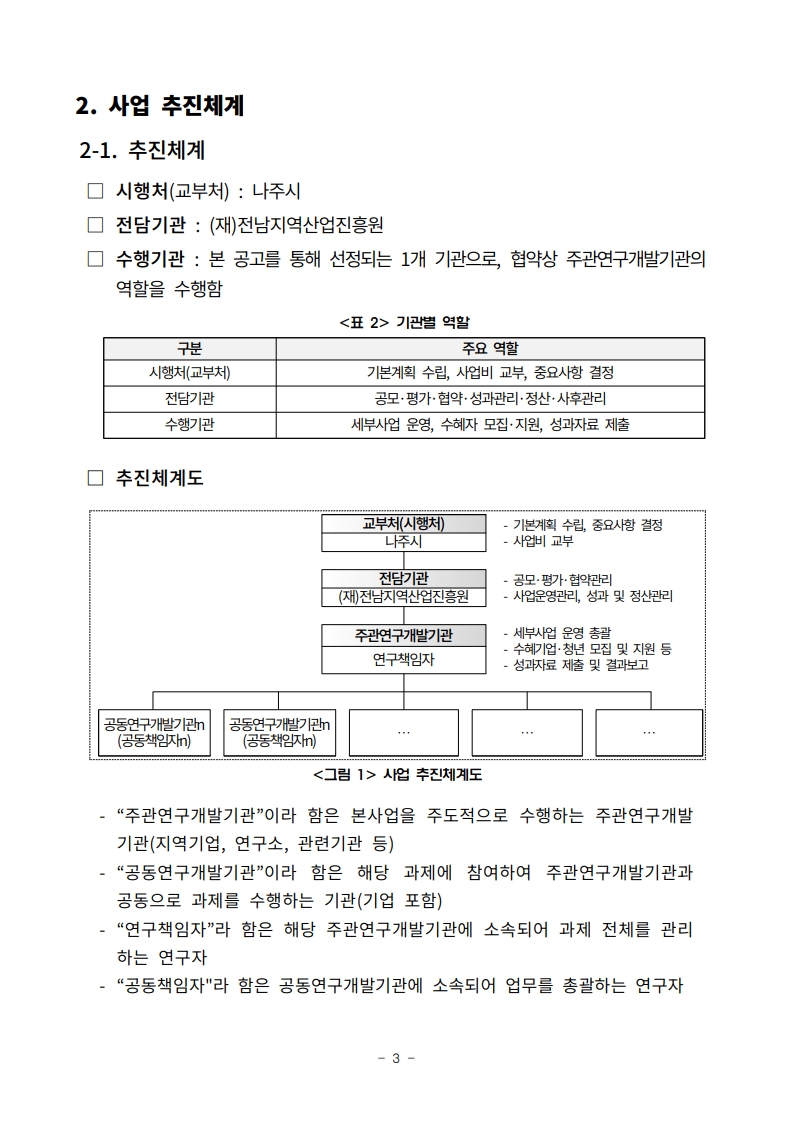 2. 사업 추진체계

2-1. 추진체계

□ 시행처(교부처) : 나주시

□ 전담기관 : (재)전남지역산업진흥원

□ 수행기관 : 본 공고를 통해 선정되는 1개 기관으로, 협약상 주관연구개발기관의 역할을 수행함

<표 2> 기관별 역할

| 구분 | 주요 역할 |
|---|---|
| 시행처(교부처) | 기본계획 수립, 사업비 교부, 중요사항 결정 |
| 전담기관 | 공모·평가·협약·성과관리·정산·사후관리 |
| 수행기관 | 세부사업 운영, 수혜자 모집·지원, 성과자료 제출 |

□ 추진체계도

교부처(시행처)
나주시

- 기본계획 수립, 중요사항 결정
- 사업비 교부

전담기관
(재)전남지역산업진흥원

- 공모·평가·협약관리
- 사업운영관리, 성과 및 정산관리

주관연구개발기관
연구책임자

- 세부사업 운영 총괄
- 수혜기업·청년 모집 및 지원 등
- 성과자료 제출 및 결과보고

공동연구개발기관n
(공동책임자n)

공동연구개발기관n
(공동책임자n)

…

…

…

<그림 1> 사업 추진체계도

- “주관연구개발기관”이라 함은 본사업을 주도적으로 수행하는 주관연구개발기관(지역기업, 연구소, 관련기관 등)
- “공동연구개발기관”이라 함은 해당 과제에 참여하여 주관연구개발기관과 공동으로 과제를 수행하는 기관(기업 포함)
- “연구책임자”라 함은 해당 주관연구개발기관에 소속되어 과제 전체를 관리하는 연구자
- “공동책임자"라 함은 공동연구개발기관에 소속되어 업무를 총괄하는 연구자

- 3 -